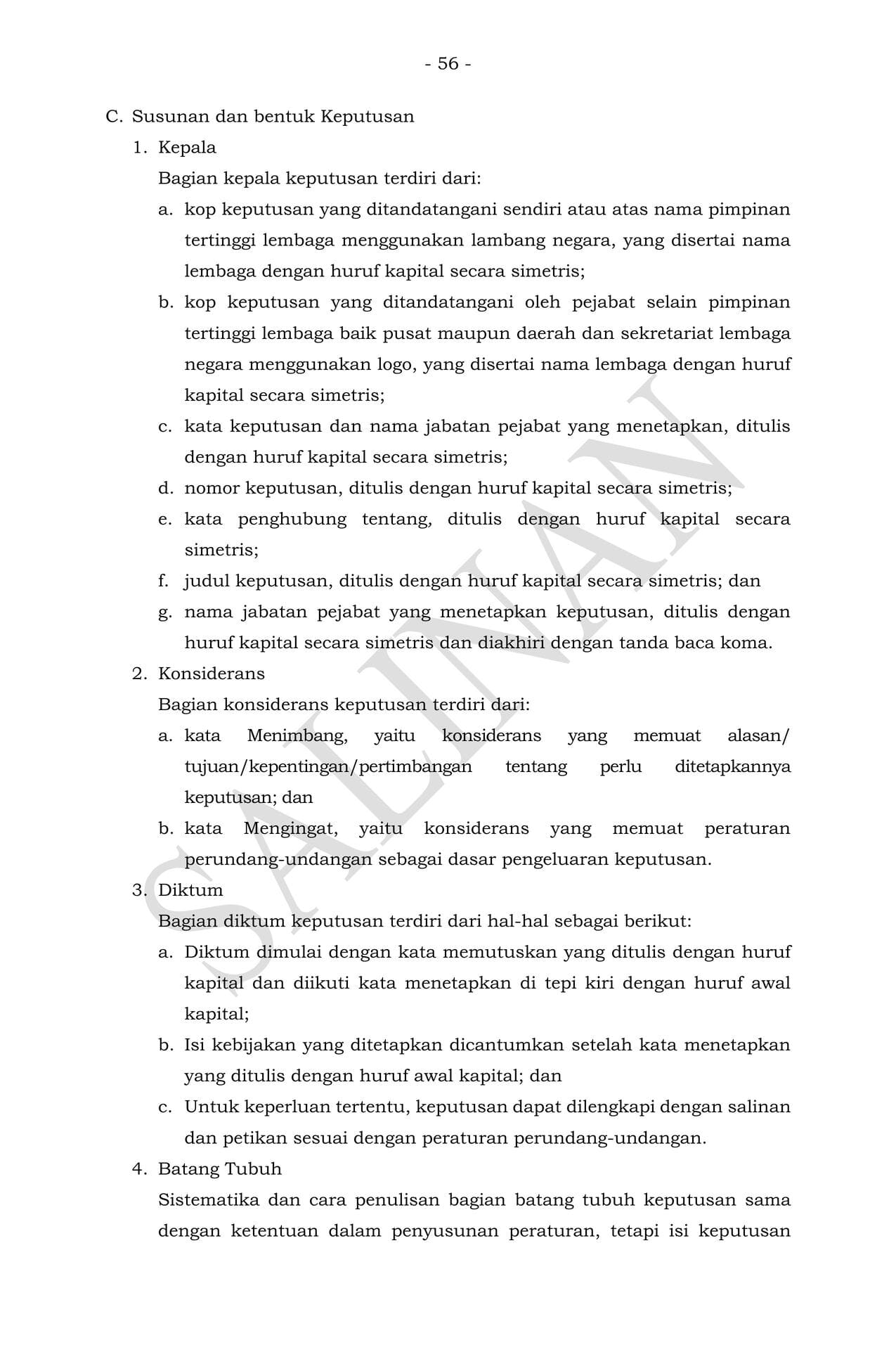 - 56 -

C. Susunan dan bentuk Keputusan

1. Kepala

Bagian kepala keputusan terdiri dari:

a. kop keputusan yang ditandatangani sendiri atau atas nama pimpinan tertinggi lembaga menggunakan lambang negara, yang disertai nama lembaga dengan huruf kapital secara simetris;

b. kop keputusan yang ditandatangani oleh pejabat selain pimpinan tertinggi lembaga baik pusat maupun daerah dan sekretariat lembaga negara menggunakan logo, yang disertai nama lembaga dengan huruf kapital secara simetris;

c. kata keputusan dan nama jabatan pejabat yang menetapkan, ditulis dengan huruf kapital secara simetris;

d. nomor keputusan, ditulis dengan huruf kapital secara simetris;

e. kata penghubung tentang, ditulis dengan huruf kapital secara simetris;

f. judul keputusan, ditulis dengan huruf kapital secara simetris; dan

g. nama jabatan pejabat yang menetapkan keputusan, ditulis dengan huruf kapital secara simetris dan diakhiri dengan tanda baca koma.

2. Konsiderans

Bagian konsiderans keputusan terdiri dari:

a. kata Menimbang, yaitu konsiderans yang memuat alasan/ tujuan/kepentingan/pertimbangan tentang perlu ditetapkannya keputusan; dan

b. kata Mengingat, yaitu konsiderans yang memuat peraturan perundang-undangan sebagai dasar pengeluaran keputusan.

3. Diktum

Bagian diktum keputusan terdiri dari hal-hal sebagai berikut:

a. Diktum dimulai dengan kata memutuskan yang ditulis dengan huruf kapital dan diikuti kata menetapkan di tepi kiri dengan huruf awal kapital;

b. Isi kebijakan yang ditetapkan dicantumkan setelah kata menetapkan yang ditulis dengan huruf awal kapital; dan

c. Untuk keperluan tertentu, keputusan dapat dilengkapi dengan salinan dan petikan sesuai dengan peraturan perundang-undangan.

4. Batang Tubuh

Sistematika dan cara penulisan bagian batang tubuh keputusan sama dengan ketentuan dalam penyusunan peraturan, tetapi isi keputusan

SALINAN